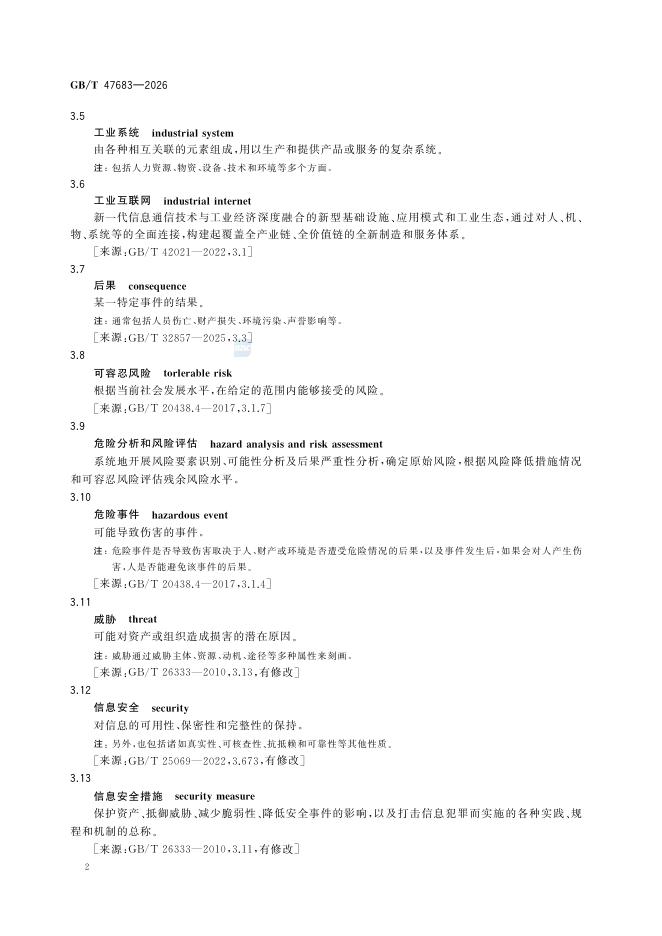 GB/T 47683—2026

3.5

工业系统　industrial system

由各种相互关联的元素组成，用以生产和提供产品或服务的复杂系统。

注：包括人力资源、物资、设备、技术和环境等多个方面。

3.6

工业互联网　industrial internet

新一代信息通信技术与工业经济深度融合的新型基础设施、应用模式和工业生态，通过对人、机、物、系统等的全面连接，构建起覆盖全产业链、全价值链的全新制造和服务体系。

［来源：GB/T 42021—2022，3.1］

3.7

后果　consequence

某一特定事件的结果。

注：通常包括人员伤亡、财产损失、环境污染、声誉影响等。

［来源：GB/T 32857—2025，3.3］

3.8

可容忍风险　torlerable risk

根据当前社会发展水平，在给定的范围内能够接受的风险。

［来源：GB/T 20438.4—2017，3.1.7］

3.9

危险分析和风险评估　hazard analysis and risk assessment

系统地开展风险要素识别、可能性分析及后果严重性分析，确定原始风险，根据风险降低措施情况和可容忍风险评估残余风险水平。

3.10

危险事件　hazardous event

可能导致伤害的事件。

注：危险事件是否导致伤害取决于人、财产或环境是否遭受危险情况的后果，以及事件发生后，如果会对人产生伤害，人是否能避免该事件的后果。

［来源：GB/T 20438.4—2017，3.1.4］

3.11

威胁　threat

可能对资产或组织造成损害的潜在原因。

注：威胁通过威胁主体、资源、动机、途径等多种属性来刻画。

［来源：GB/T 26333—2010，3.13，有修改］

3.12

信息安全　security

对信息的可用性、保密性和完整性的保持。

注：另外，也包括诸如真实性、可核查性、抗抵赖和可靠性等其他性质。

［来源：GB/T 25069—2022，3.673，有修改］

3.13

信息安全措施　security measure

保护资产、抵御威胁、减少脆弱性、降低安全事件的影响，以及打击信息犯罪而实施的各种实践、规程和机制的总称。

［来源：GB/T 26333—2010，3.11，有修改］

2